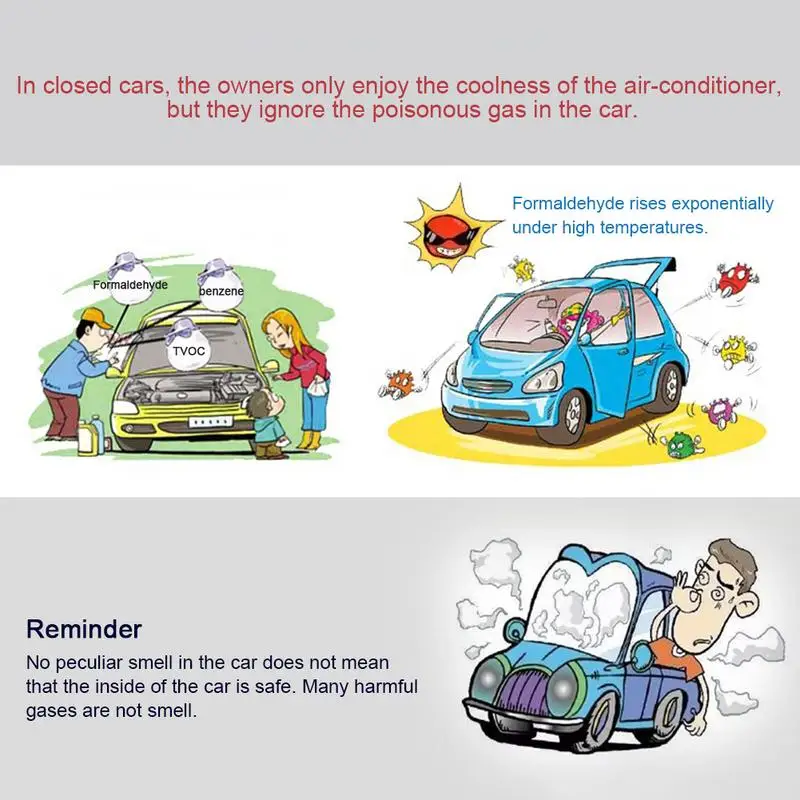 In closed cars, the owners only enjoy the coolness of the air-conditioner, but they ignore the poisonous gas in the car.

Formaldehyde

benzene

TVOC

Formaldehyde rises exponentially under high temperatures.

Reminder

No peculiar smell in the car does not mean that the inside of the car is safe. Many harmful gases are not smell.